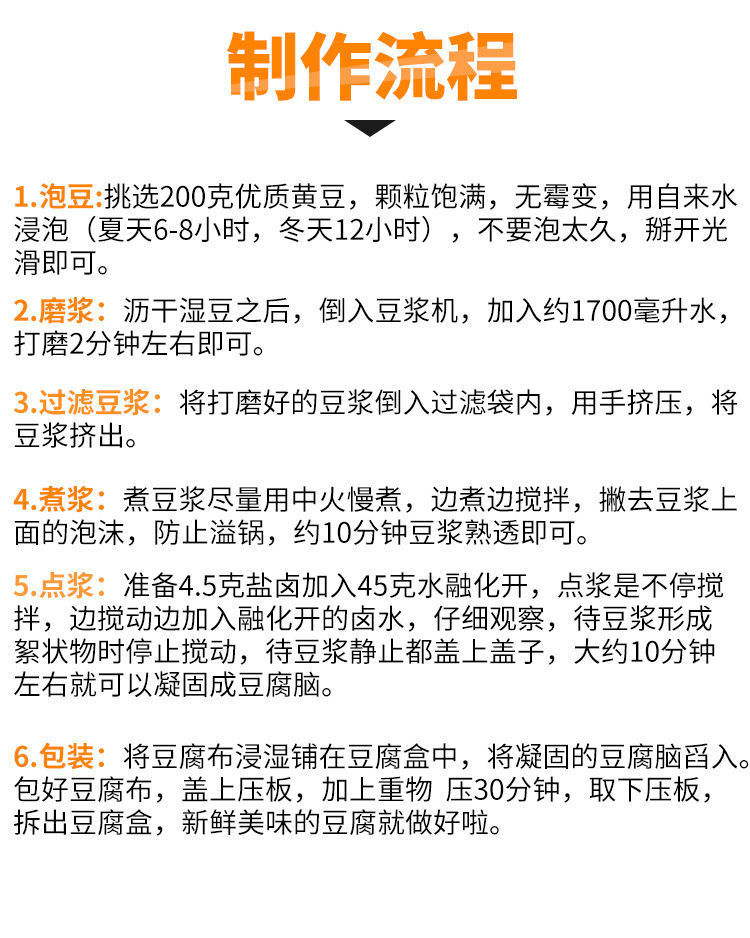 制作流程

1.泡豆:挑选200克优质黄豆，颗粒饱满，无霉变，用自来水浸泡（夏天6-8小时，冬天12小时），不要泡太久，掰开光滑即可。

2.磨浆：沥干湿豆之后，倒入豆浆机，加入约1700毫升水，打磨2分钟左右即可。

3.过滤豆浆：将打磨好的豆浆倒入过滤袋内，用手挤压，将豆浆挤出。

4.煮浆：煮豆浆尽量用中火慢煮，边煮边搅拌，撇去豆浆上面的泡沫，防止溢锅，约10分钟豆浆熟透即可。

5.点浆：准备4.5克盐卤加入45克水融化开，点浆是不停搅拌，边搅动边加入融化开的卤水，仔细观察，待豆浆形成絮状物时停止搅动，待豆浆静止都盖上盖子，大约10分钟左右就可以凝固成豆腐脑。

6.包装：将豆腐布浸湿铺在豆腐盒中，将凝固的豆腐脑舀入。包好豆腐布，盖上压板，加上重物 压30分钟，取下压板，拆出豆腐盒，新鲜美味的豆腐就做好啦。